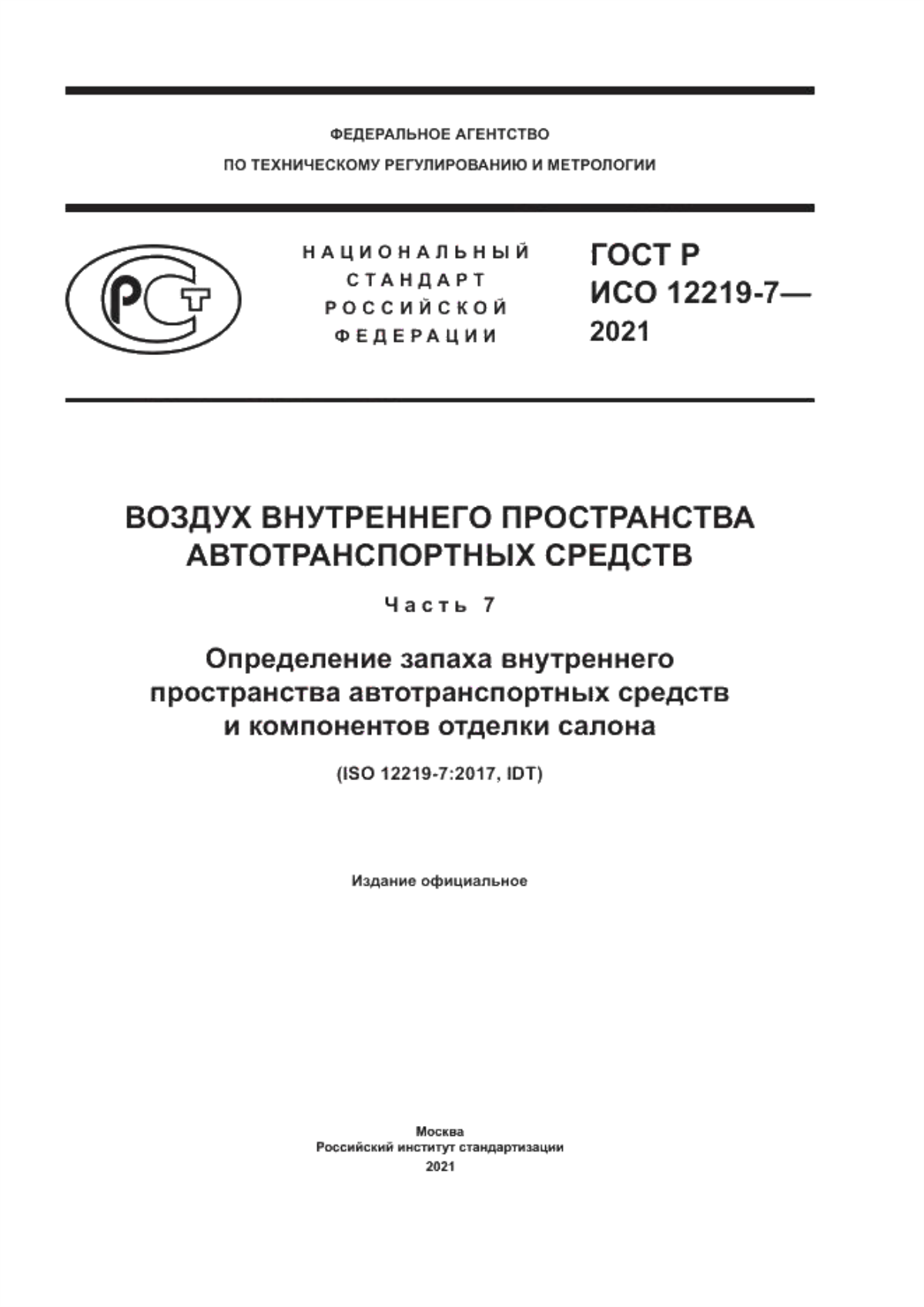 ФЕДЕРАЛЬНОЕ АГЕНТСТВО
ПО ТЕХНИЧЕСКОМУ РЕГУЛИРОВАНИЮ И МЕТРОЛОГИИ

РСТ

НАЦИОНАЛЬНЫЙ
СТАНДАРТ
РОССИЙСКОЙ
ФЕДЕРАЦИИ

ГОСТ Р
ИСО 12219-7—
2021

ВОЗДУХ ВНУТРЕННЕГО ПРОСТРАНСТВА
АВТОТРАНСПОРТНЫХ СРЕДСТВ

Часть 7

Определение запаха внутреннего пространства автотранспортных средств и компонентов отделки салона

(ISO 12219-7:2017, IDT)

Издание официальное

Москва
Российский институт стандартизации
2021